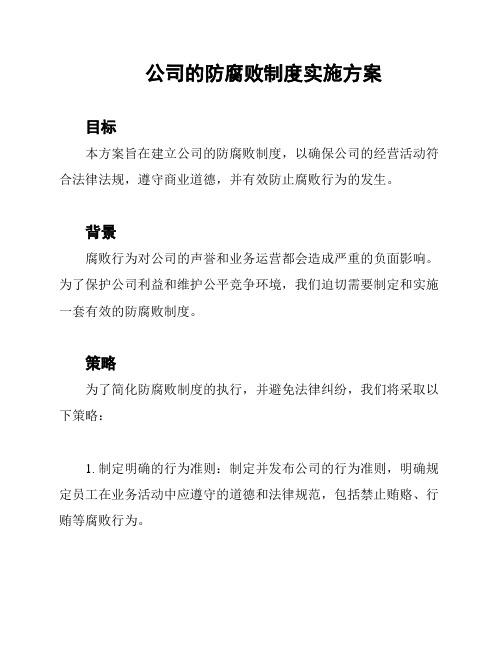 公司的防腐败制度实施方案

目标

本方案旨在建立公司的防腐败制度，以确保公司的经营活动符合法律法规，遵守商业道德，并有效防止腐败行为的发生。

背景

腐败行为对公司的声誉和业务运营都会造成严重的负面影响。为了保护公司利益和维护公平竞争环境，我们迫切需要制定和实施一套有效的防腐败制度。

策略

为了简化防腐败制度的执行，并避免法律纠纷，我们将采取以下策略：

1. 制定明确的行为准则：制定并发布公司的行为准则，明确规定员工在业务活动中应遵守的道德和法律规范，包括禁止贿赂、行贿等腐败行为。